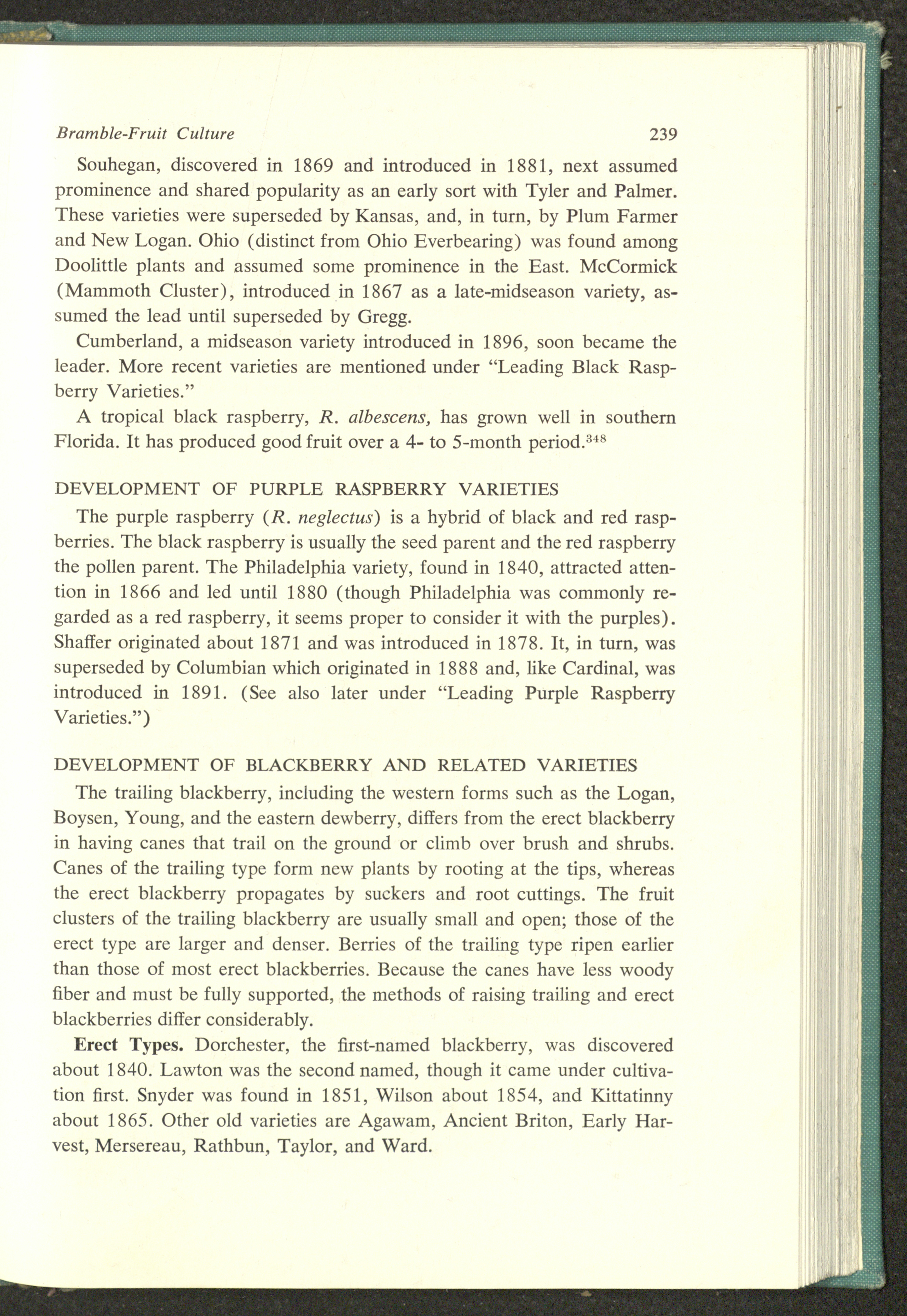 Bramble-Fruit Culture 239

Souhegan, discovered in 1869 and introduced in 1881, next assumed prominence and shared popularity as an early sort with Tyler and Palmer. These varieties were superseded by Kansas, and, in turn, by Plum Farmer and New Logan. Ohio (distinct from Ohio Everbearing) was found among Doolittle plants and assumed some prominence in the East. McCormick (Mammoth Cluster), introduced in 1867 as a late-midseason variety, assumed the lead until superseded by Gregg.

Cumberland, a midseason variety introduced in 1896, soon became the leader. More recent varieties are mentioned under "Leading Black Raspberry Varieties."

A tropical black raspberry, R. albescens, has grown well in southern Florida. It has produced good fruit over a 4- to 5-month period.$^{348}$

DEVELOPMENT OF PURPLE RASPBERRY VARIETIES

The purple raspberry (R. neglectus) is a hybrid of black and red raspberries. The black raspberry is usually the seed parent and the red raspberry the pollen parent. The Philadelphia variety, found in 1840, attracted attention in 1866 and led until 1880 (though Philadelphia was commonly regarded as a red raspberry, it seems proper to consider it with the purples). Shaffer originated about 1871 and was introduced in 1878. It, in turn, was superseded by Columbian which originated in 1888 and, like Cardinal, was introduced in 1891. (See also later under "Leading Purple Raspberry Varieties.")

DEVELOPMENT OF BLACKBERRY AND RELATED VARIETIES

The trailing blackberry, including the western forms such as the Logan, Boysen, Young, and the eastern dewberry, differs from the erect blackberry in having canes that trail on the ground or climb over brush and shrubs. Canes of the trailing type form new plants by rooting at the tips, whereas the erect blackberry propagates by suckers and root cuttings. The fruit clusters of the trailing blackberry are usually small and open; those of the erect type are larger and denser. Berries of the trailing type ripen earlier than those of most erect blackberries. Because the canes have less woody fiber and must be fully supported, the methods of raising trailing and erect blackberries differ considerably.

Erect Types. Dorchester, the first-named blackberry, was discovered about 1840. Lawton was the second named, though it came under cultivation first. Snyder was found in 1851, Wilson about 1854, and Kittatinny about 1865. Other old varieties are Agawam, Ancient Briton, Early Harvest, Mersereau, Rathbun, Taylor, and Ward.